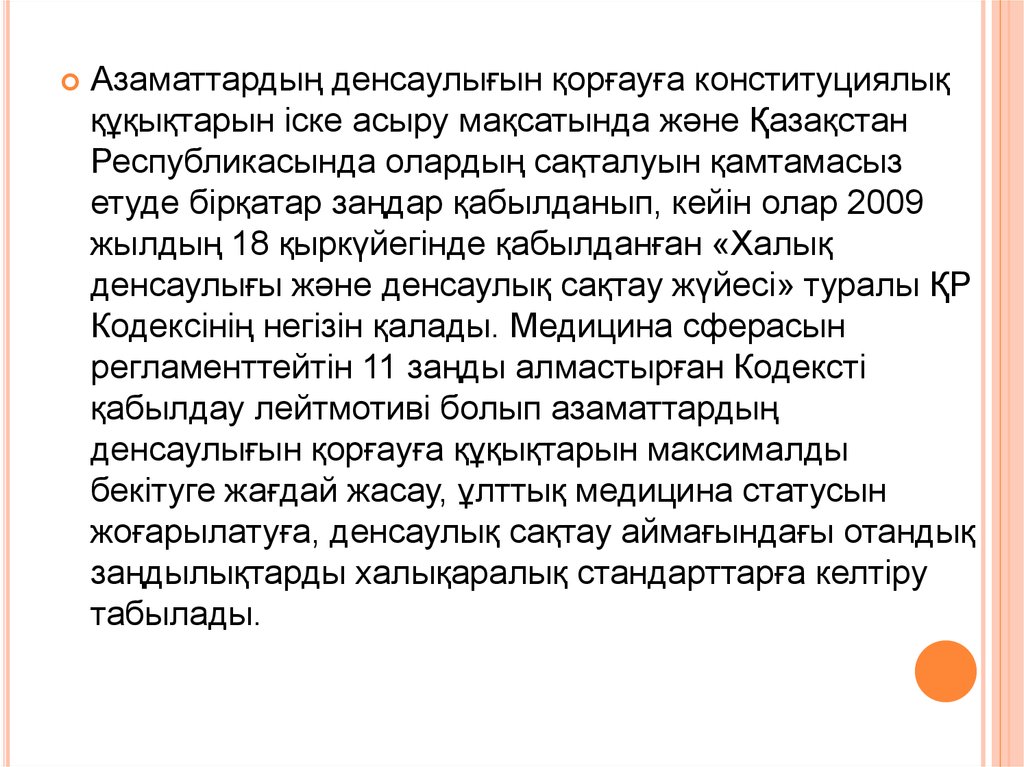 Азаматтардың денсаулығын қорғауға конституциялық құқықтарын іске асыру мақсатында және Қазақстан Республикасында олардың сақталуын қамтамасыз етуде бірқатар заңдар қабылданып, кейін олар 2009 жылдың 18 қыркүйегінде қабылданған «Халық денсаулығы және денсаулық сақтау жүйесі» туралы ҚР Кодексінің негізін қалады. Медицина сферасын регламенттейтін 11 заңды алмастырған Кодексті қабылдау лейтмотиві болып азаматтардың денсаулығын қорғауға құқықтарын максималды бекітуге жағдай жасау, ұлттық медицина статусын жоғарылатуға, денсаулық сақтау аймағындағы отандық заңдылықтарды халықаралық стандарттарға келтіру табылады.